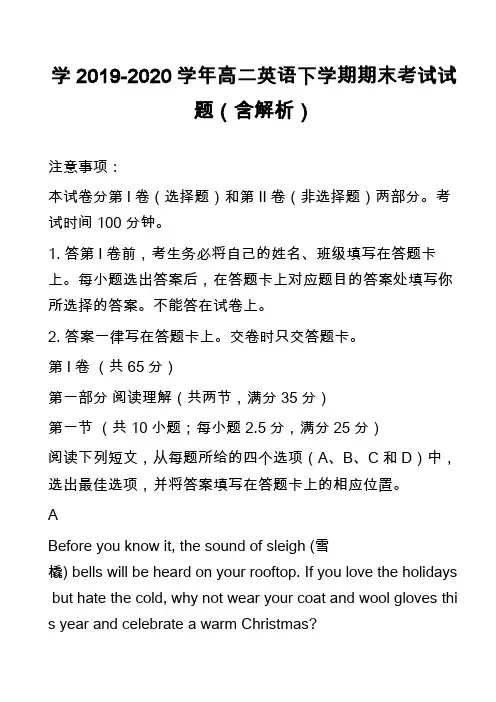 学 2019-2020 学年高二英语下学期期末考试试题（含解析）

注意事项：

本试卷分第 I 卷（选择题）和第 II 卷（非选择题）两部分。考试时间 100 分钟。

1. 答第 I 卷前，考生务必将自己的姓名、班级填写在答题卡上。每小题选出答案后，在答题卡上对应题目的答案处填写你所选择的答案。不能答在试卷上。

2. 答案一律写在答题卡上。交卷时只交答题卡。

第 I 卷 （共 65 分）

第一部分 阅读理解（共两节，满分 35 分）

第一节 （共 10 小题；每小题 2.5 分，满分 25 分）

阅读下列短文，从每题所给的四个选项（A、B、C 和 D）中，选出最佳选项，并将答案填写在答题卡上的相应位置。

A

Before you know it, the sound of sleigh (雪橇) bells will be heard on your rooftop. If you love the holidays but hate the cold, why not wear your coat and wool gloves this year and celebrate a warm Christmas?